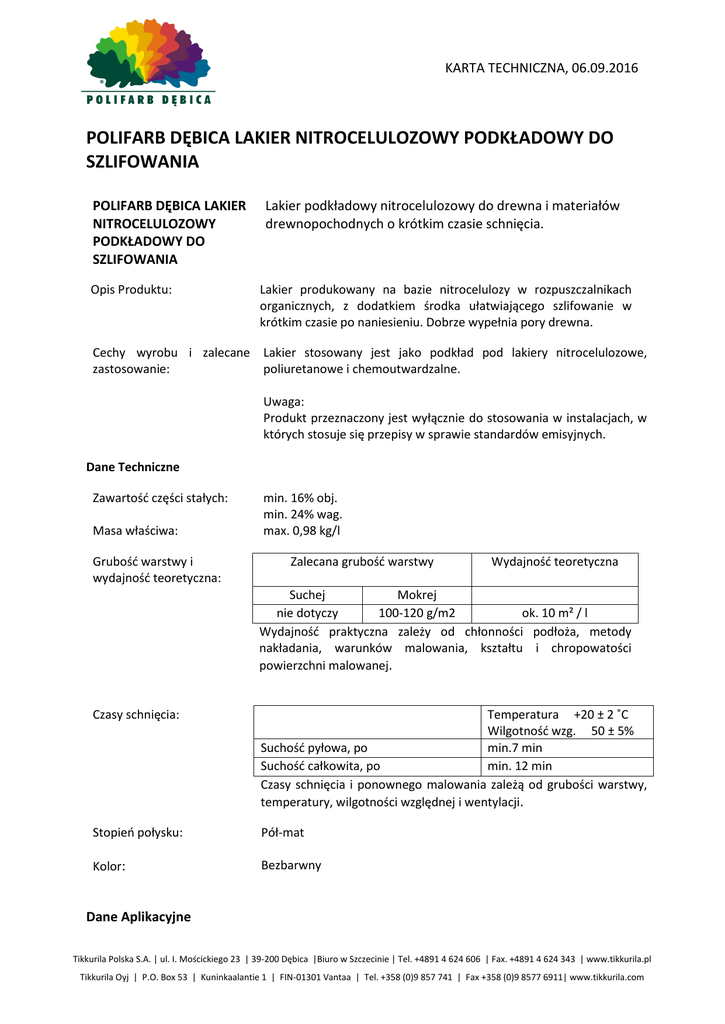 POLIFARB DĘBICA

KARTA TECHNICZNA, 06.09.2016

POLIFARB DĘBICA LAKIER NITROCELULOZOWY PODKŁADOWY DO SZLIFOWANIA

POLIFARB DĘBICA LAKIER NITROCELULOZOWY PODKŁADOWY DO SZLIFOWANIA

Lakier podkładowy nitrocelulozowy do drewna i materiałów drewnopochodnych o krótkim czasie schnięcia.

Opis Produktu:

Lakier produkowany na bazie nitrocelulozy w rozpuszczalnikach organicznych, z dodatkiem środka ułatwiającego szlifowanie w krótkim czasie po naniesieniu. Dobrze wypełnia pory drewna.

Cechy wyrobu i zalecane zastosowanie:

Lakier stosowany jest jako podkład pod lakiery nitrocelulozowe, poliuretanowe i chemoutwardzalne.

Uwaga:
Produkt przeznaczony jest wyłącznie do stosowania w instalacjach, w których stosuje się przepisy w sprawie standardów emisyjnych.

Dane Techniczne

Zawartość części stałych:
min. 16% obj.
min. 24% wag.

Masa właściwa:
max. 0,98 kg/l

Grubość warstwy i wydajność teoretyczna:

| Zalecana grubość warstwy | | Wydajność teoretyczna |
|---|---|---|
| Suchej | Mokrej | |
| nie dotyczy | 100-120 g/m2 | ok. 10 m² / l |

Wydajność praktyczna zależy od chłonności podłoża, metody nakładania, warunków malowania, kształtu i chropowatości powierzchni malowanej.

Czasy schnięcia:

| | Temperatura +20 ± 2 ˚C Wilgotność wzg. 50 ± 5% |
|---|---|
| Suchość pyłowa, po | min.7 min |
| Suchość całkowita, po | min. 12 min |

Czasy schnięcia i ponownego malowania zależą od grubości warstwy, temperatury, wilgotności względnej i wentylacji.

Stopień połysku:
Pół-mat

Kolor:
Bezbarwny

Dane Aplikacyjne

Tikkurila Polska S.A. | ul. I. Mościckiego 23 | 39-200 Dębica |Biuro w Szczecinie | Tel. +4891 4 624 606 | Fax. +4891 4 624 343 | www.tikkurila.pl
Tikkurila Oyj | P.O. Box 53 | Kuninkaalantie 1 | FIN-01301 Vantaa | Tel. +358 (0)9 857 741 | Fax +358 (0)9 8577 6911| www.tikkurila.com